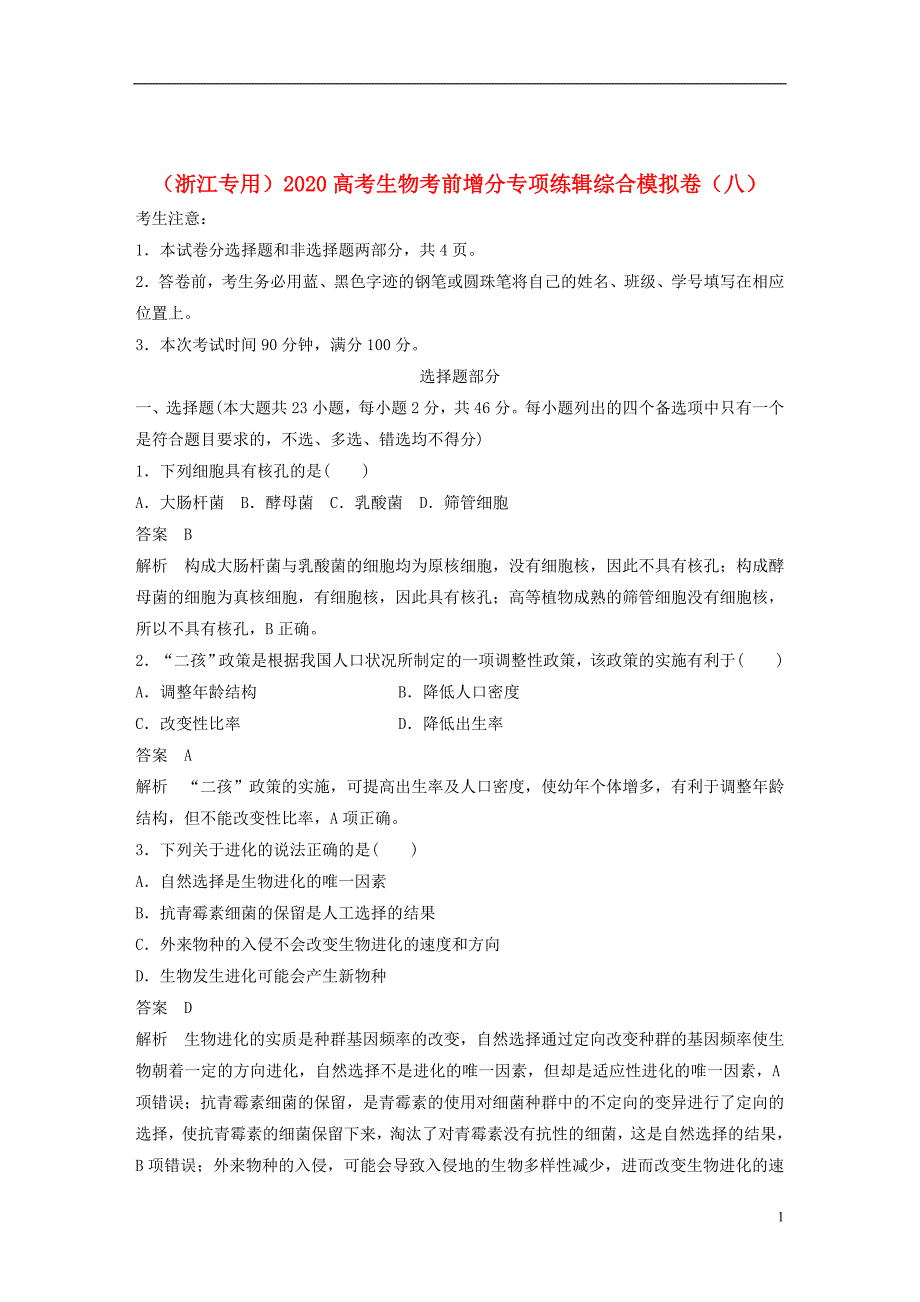 （浙江专用）2020高考生物考前增分专项练辑综合模拟卷（八）

考生注意：

1．本试卷分选择题和非选择题两部分，共4页。

2．答卷前，考生务必用蓝、黑色字迹的钢笔或圆珠笔将自己的姓名、班级、学号填写在相应位置上。

3．本次考试时间90分钟，满分100分。

选择题部分

一、选择题(本大题共23小题，每小题2分，共46分。每小题列出的四个备选项中只有一个是符合题目要求的，不选、多选、错选均不得分)

1．下列细胞具有核孔的是(　　)

A．大肠杆菌　B．酵母菌　C．乳酸菌　D．筛管细胞

答案　B

解析　构成大肠杆菌与乳酸菌的细胞均为原核细胞，没有细胞核，因此不具有核孔；构成酵母菌的细胞为真核细胞，有细胞核，因此具有核孔；高等植物成熟的筛管细胞没有细胞核，所以不具有核孔，B正确。

2．“二孩”政策是根据我国人口状况所制定的一项调整性政策，该政策的实施有利于(　　)

A．调整年龄结构

B．降低人口密度

C．改变性比率

D．降低出生率

答案　A

解析　“二孩”政策的实施，可提高出生率及人口密度，使幼年个体增多，有利于调整年龄结构，但不能改变性比率，A项正确。

3．下列关于进化的说法正确的是(　　)

A．自然选择是生物进化的唯一因素

B．抗青霉素细菌的保留是人工选择的结果

C．外来物种的入侵不会改变生物进化的速度和方向

D．生物发生进化可能会产生新物种

答案　D

解析　生物进化的实质是种群基因频率的改变，自然选择通过定向改变种群的基因频率使生物朝着一定的方向进化，自然选择不是进化的唯一因素，但却是适应性进化的唯一因素，A项错误；抗青霉素细菌的保留，是青霉素的使用对细菌种群中的不定向的变异进行了定向的选择，使抗青霉素的细菌保留下来，淘汰了对青霉素没有抗性的细菌，这是自然选择的结果，B项错误；外来物种的入侵，可能会导致入侵地的生物多样性减少，进而改变生物进化的速

1